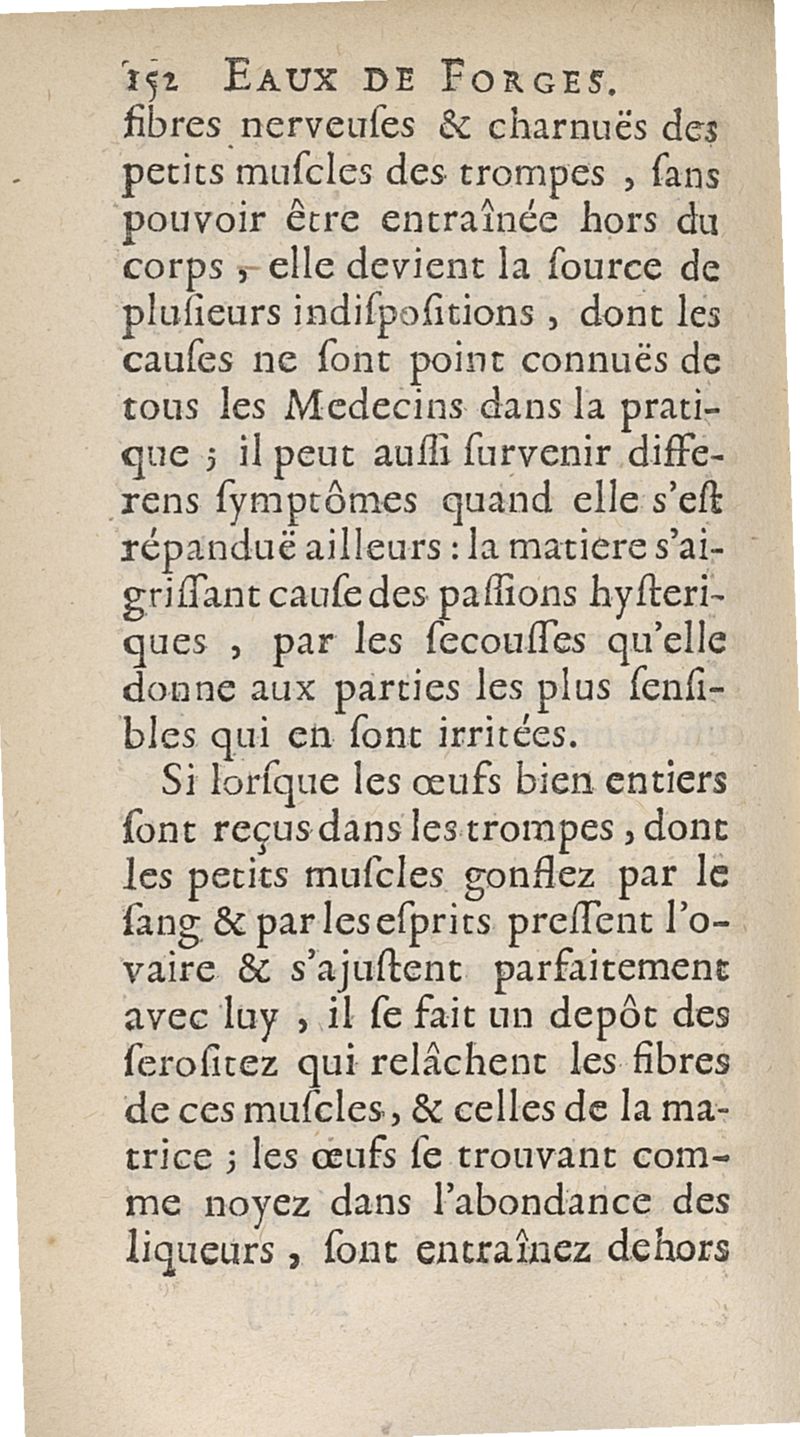 152 EAUX DE FORGES.

fibres nerveuſes & charnuës des petits muſcles des trompes, ſans pouvoir être entraînée hors du corps, elle devient la ſource de pluſieurs indiſpoſitions, dont les cauſes ne ſont point connuës de tous les Medecins dans la pratique ; il peut auſſi ſurvenir differens ſymptômes quand elle s'eſt répanduë ailleurs : la matiere s'aigriſſant cauſe des paſſions hyſteriques, par les ſecouſſes qu'elle donne aux parties les plus ſenſibles qui en ſont irritées.

Si lorſque les œufs bien entiers ſont reçus dans les trompes, dont les petits muſcles gonflez par le ſang & par les eſprits preſſent l'ovaire & s'ajuſtent parfaitement avec luy, il ſe fait un depôt des ſeroſitez qui relâchent les fibres de ces muſcles, & celles de la matrice ; les œufs ſe trouvant comme noyez dans l'abondance des liqueurs, ſont entraînez dehors